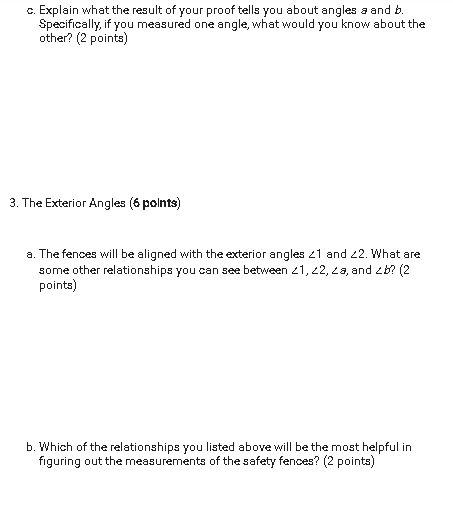 c. Explain what the result of your proof tells you about angles $a$ and $b$. Specifically, if you measured one angle, what would you know about the other? (2 points)

3. The Exterior Angles (6 points)

a. The fences will be aligned with the exterior angles $\angle 1$ and $\angle 2$. What are some other relationships you can see between $\angle 1$, $\angle 2$, $\angle a$, and $\angle b$? (2 points)

b. Which of the relationships you listed above will be the most helpful in figuring out the measurements of the safety fences? (2 points)